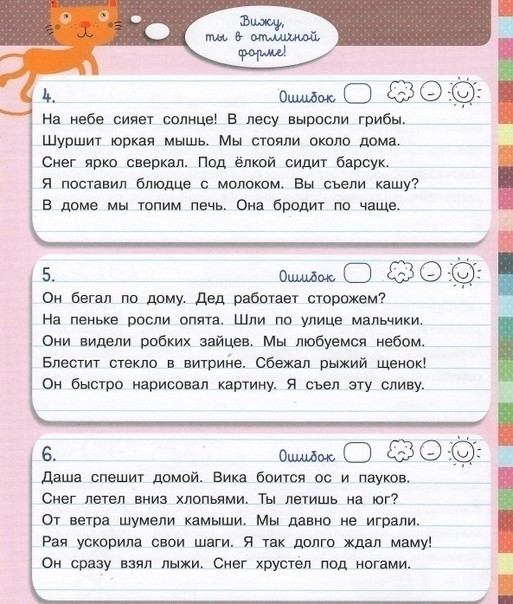 Вижу, ты в отличной форме!

4. Ошибок

На небе сияет солнце! В лесу выросли грибы. Шуршит юркая мышь. Мы стояли около дома. Снег ярко сверкал. Под ёлкой сидит барсук. Я поставил блюдце с молоком. Вы съели кашу? В доме мы топим печь. Она бродит по чаще.

5. Ошибок

Он бегал по дому. Дед работает сторожем? На пеньке росли опята. Шли по улице мальчики. Они видели робких зайцев. Мы любуемся небом. Блестит стекло в витрине. Сбежал рыжий щенок! Он быстро нарисовал картину. Я съел эту сливу.

6. Ошибок

Даша спешит домой. Вика боится ос и пауков. Снег летел вниз хлопьями. Ты летишь на юг? От ветра шумели камыши. Мы давно не играли. Рая ускорила свои шаги. Я так долго ждал маму! Он сразу взял лыжи. Снег хрустел под ногами.